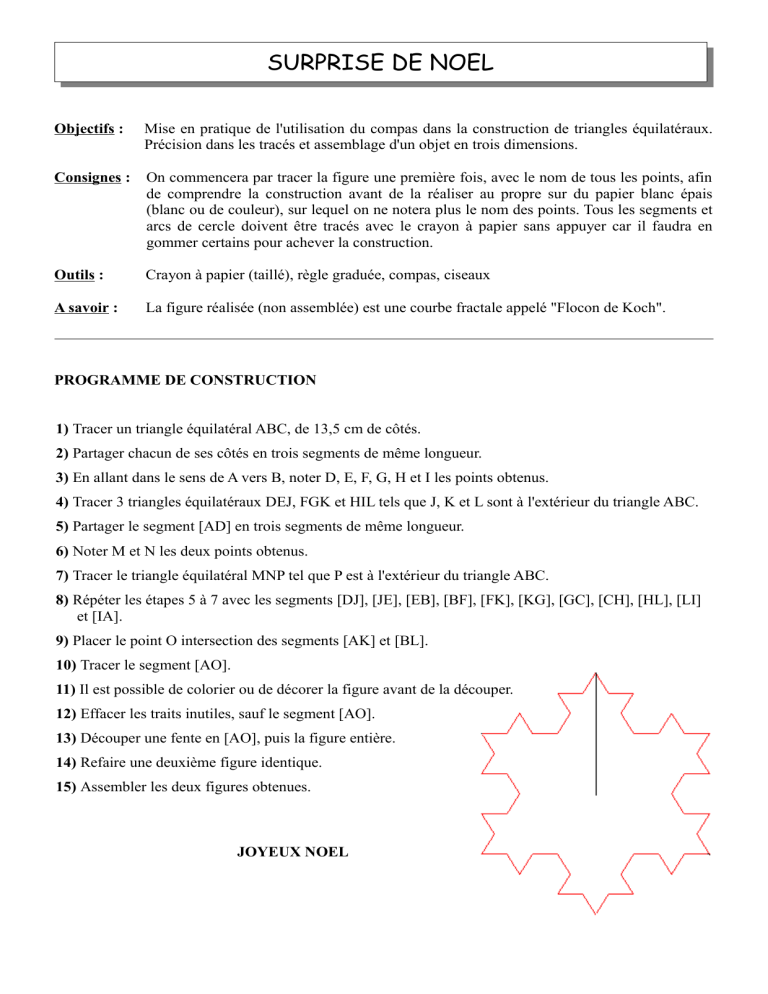 SURPRISE DE NOEL

Objectifs : Mise en pratique de l'utilisation du compas dans la construction de triangles équilatéraux. Précision dans les tracés et assemblage d'un objet en trois dimensions.

Consignes : On commencera par tracer la figure une première fois, avec le nom de tous les points, afin de comprendre la construction avant de la réaliser au propre sur du papier blanc épais (blanc ou de couleur), sur lequel on ne notera plus le nom des points. Tous les segments et arcs de cercle doivent être tracés avec le crayon à papier sans appuyer car il faudra en gommer certains pour achever la construction.

Outils : Crayon à papier (taillé), règle graduée, compas, ciseaux

A savoir : La figure réalisée (non assemblée) est une courbe fractale appelé "Flocon de Koch".

PROGRAMME DE CONSTRUCTION

1) Tracer un triangle équilatéral ABC, de 13,5 cm de côtés.

2) Partager chacun de ses côtés en trois segments de même longueur.

3) En allant dans le sens de A vers B, noter D, E, F, G, H et I les points obtenus.

4) Tracer 3 triangles équilatéraux DEJ, FGK et HIL tels que J, K et L sont à l'extérieur du triangle ABC.

5) Partager le segment [AD] en trois segments de même longueur.

6) Noter M et N les deux points obtenus.

7) Tracer le triangle équilatéral MNP tel que P est à l'extérieur du triangle ABC.

8) Répéter les étapes 5 à 7 avec les segments [DJ], [JE], [EB], [BF], [FK], [KG], [GC], [CH], [HL], [LI] et [IA].

9) Placer le point O intersection des segments [AK] et [BL].

10) Tracer le segment [AO].

11) Il est possible de colorier ou de décorer la figure avant de la découper.

12) Effacer les traits inutiles, sauf le segment [AO].

13) Découper une fente en [AO], puis la figure entière.

14) Refaire une deuxième figure identique.

15) Assembler les deux figures obtenues.

JOYEUX NOEL